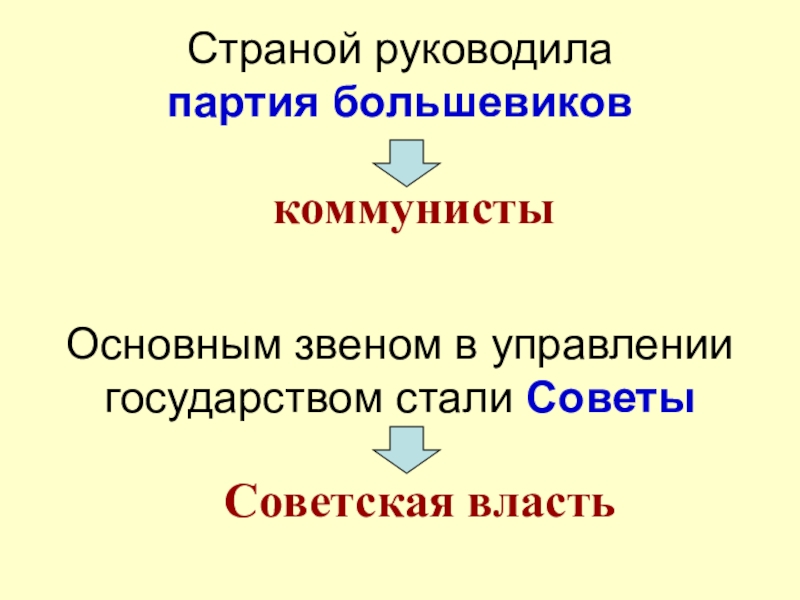 Страной руководила
партия большевиков

коммунисты

Основным звеном в управлении государством стали Советы

Советская власть